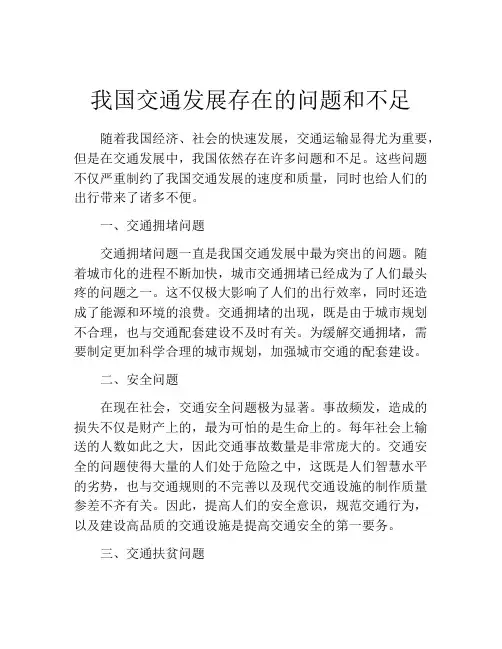 我国交通发展存在的问题和不足

随着我国经济、社会的快速发展，交通运输显得尤为重要，但是在交通发展中，我国依然存在许多问题和不足。这些问题不仅严重制约了我国交通发展的速度和质量，同时也给人们的出行带来了诸多不便。

一、交通拥堵问题

交通拥堵问题一直是我国交通发展中最为突出的问题。随着城市化的进程不断加快，城市交通拥堵已经成为了人们最头疼的问题之一。这不仅极大影响了人们的出行效率，同时还造成了能源和环境的浪费。交通拥堵的出现，既是由于城市规划不合理，也与交通配套建设不及时有关。为缓解交通拥堵，需要制定更加科学合理的城市规划，加强城市交通的配套建设。

二、安全问题

在现在社会，交通安全问题极为显著。事故频发，造成的损失不仅是财产上的，最为可怕的是生命上的。每年社会上输送的人数如此之大，因此交通事故数量是非常庞大的。交通安全的问题使得大量的人们处于危险之中，这既是人们智慧水平的劣势，也与交通规则的不完善以及现代交通设施的制作质量参差不齐有关。因此，提高人们的安全意识，规范交通行为，以及建设高品质的交通设施是提高交通安全的第一要务。

三、交通扶贫问题